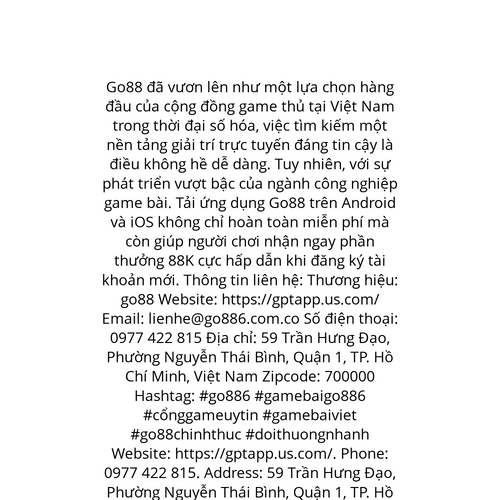 Go88 đã vươn lên như một lựa chọn hàng đầu của cộng đồng game thủ tại Việt Nam trong thời đại số hóa, việc tìm kiếm một nền tảng giải trí trực tuyến đáng tin cậy là điều không hề dễ dàng. Tuy nhiên, với sự phát triển vượt bậc của ngành công nghiệp game bài. Tải ứng dụng Go88 trên Android và iOS không chỉ hoàn toàn miễn phí mà còn giúp người chơi nhận ngay phần thưởng 88K cực hấp dẫn khi đăng ký tài khoản mới. Thông tin liên hệ: Thương hiệu: go88 Website: https://gptapp.us.com/ Email: lienhe@go886.com.co Số điện thoại: 0977 422 815 Địa chỉ: 59 Trần Hưng Đạo, Phường Nguyễn Thái Bình, Quận 1, TP. Hồ Chí Minh, Việt Nam Zipcode: 700000 Hashtag: #go886 #gamebaigo886 #cổnggameuytin #gamebaiviet #go88chinhthuc #doithuongnhanh Website: https://gptapp.us.com/. Phone: 0977 422 815. Address: 59 Trần Hưng Đạo, Phường Nguyễn Thái Bình, Quận 1, TP. Hồ